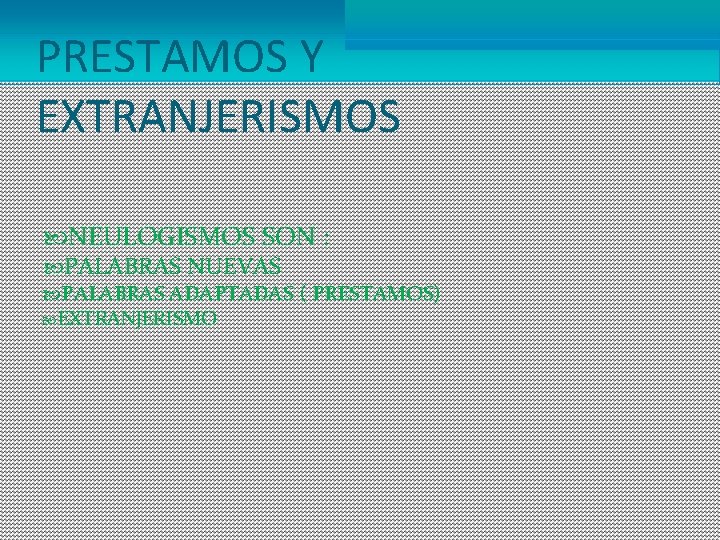 PRESTAMOS Y EXTRANJERISMOS

NEULOGISMOS SON :
PALABRAS NUEVAS
PALABRAS ADAPTADAS ( PRESTAMOS)
EXTRANJERISMO